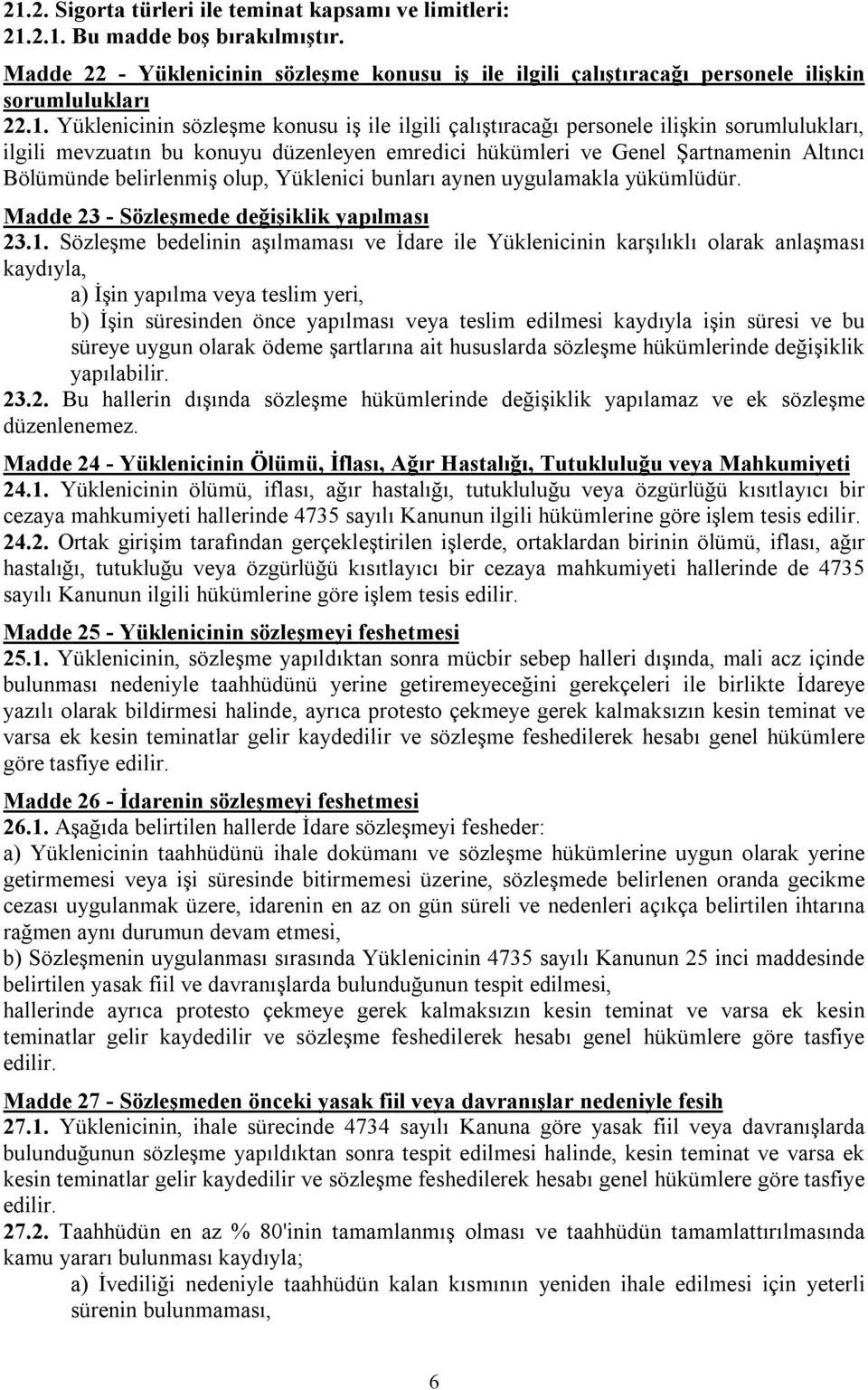 21.2. Sigorta türleri ile teminat kapsamı ve limitleri:
21.2.1. Bu madde boş bırakılmıştır.

Madde 22 - Yüklenicinin sözleşme konusu iş ile ilgili çalıştıracağı personele ilişkin sorumlulukları
22.1. Yüklenicinin sözleşme konusu iş ile ilgili çalıştıracağı personele ilişkin sorumlulukları, ilgili mevzuatın bu konuyu düzenleyen emredici hükümleri ve Genel Şartnamenin Altıncı Bölümünde belirlenmiş olup, Yüklenici bunları aynen uygulamakla yükümlüdür.

Madde 23 - Sözleşmede değişiklik yapılması
23.1. Sözleşme bedelinin aşılmaması ve İdare ile Yüklenicinin karşılıklı olarak anlaşması kaydıyla,
a) İşin yapılma veya teslim yeri,
b) İşin süresinden önce yapılması veya teslim edilmesi kaydıyla işin süresi ve bu süreye uygun olarak ödeme şartlarına ait hususlarda sözleşme hükümlerinde değişiklik yapılabilir.
23.2. Bu hallerin dışında sözleşme hükümlerinde değişiklik yapılamaz ve ek sözleşme düzenlenemez.

Madde 24 - Yüklenicinin Ölümü, İflası, Ağır Hastalığı, Tutukluluğu veya Mahkumiyeti
24.1. Yüklenicinin ölümü, iflası, ağır hastalığı, tutukluluğu veya özgürlüğü kısıtlayıcı bir cezaya mahkumiyeti hallerinde 4735 sayılı Kanunun ilgili hükümlerine göre işlem tesis edilir.
24.2. Ortak girişim tarafından gerçekleştirilen işlerde, ortaklardan birinin ölümü, iflası, ağır hastalığı, tutukluğu veya özgürlüğü kısıtlayıcı bir cezaya mahkumiyeti hallerinde de 4735 sayılı Kanunun ilgili hükümlerine göre işlem tesis edilir.

Madde 25 - Yüklenicinin sözleşmeyi feshetmesi
25.1. Yüklenicinin, sözleşme yapıldıktan sonra mücbir sebep halleri dışında, mali acz içinde bulunması nedeniyle taahhüdünü yerine getiremeyeceğini gerekçeleri ile birlikte İdareye yazılı olarak bildirmesi halinde, ayrıca protesto çekmeye gerek kalmaksızın kesin teminat ve varsa ek kesin teminatlar gelir kaydedilir ve sözleşme feshedilerek hesabı genel hükümlere göre tasfiye edilir.

Madde 26 - İdarenin sözleşmeyi feshetmesi
26.1. Aşağıda belirtilen hallerde İdare sözleşmeyi fesheder:
a) Yüklenicinin taahhüdünü ihale dokümanı ve sözleşme hükümlerine uygun olarak yerine getirmemesi veya işi süresinde bitirmemesi üzerine, sözleşmede belirlenen oranda gecikme cezası uygulanmak üzere, idarenin en az on gün süreli ve nedenleri açıkça belirtilen ihtarına rağmen aynı durumun devam etmesi,
b) Sözleşmenin uygulanması sırasında Yüklenicinin 4735 sayılı Kanunun 25 inci maddesinde belirtilen yasak fiil ve davranışlarda bulunduğunun tespit edilmesi,
hallerinde ayrıca protesto çekmeye gerek kalmaksızın kesin teminat ve varsa ek kesin teminatlar gelir kaydedilir ve sözleşme feshedilerek hesabı genel hükümlere göre tasfiye edilir.

Madde 27 - Sözleşmeden önceki yasak fiil veya davranışlar nedeniyle fesih
27.1. Yüklenicinin, ihale sürecinde 4734 sayılı Kanuna göre yasak fiil veya davranışlarda bulunduğunun sözleşme yapıldıktan sonra tespit edilmesi halinde, kesin teminat ve varsa ek kesin teminatlar gelir kaydedilir ve sözleşme feshedilerek hesabı genel hükümlere göre tasfiye edilir.
27.2. Taahhüdün en az % 80'inin tamamlanmış olması ve taahhüdün tamamlattırılmasında kamu yararı bulunması kaydıyla;
a) İvediliği nedeniyle taahhüdün kalan kısmının yeniden ihale edilmesi için yeterli sürenin bulunmaması,

6